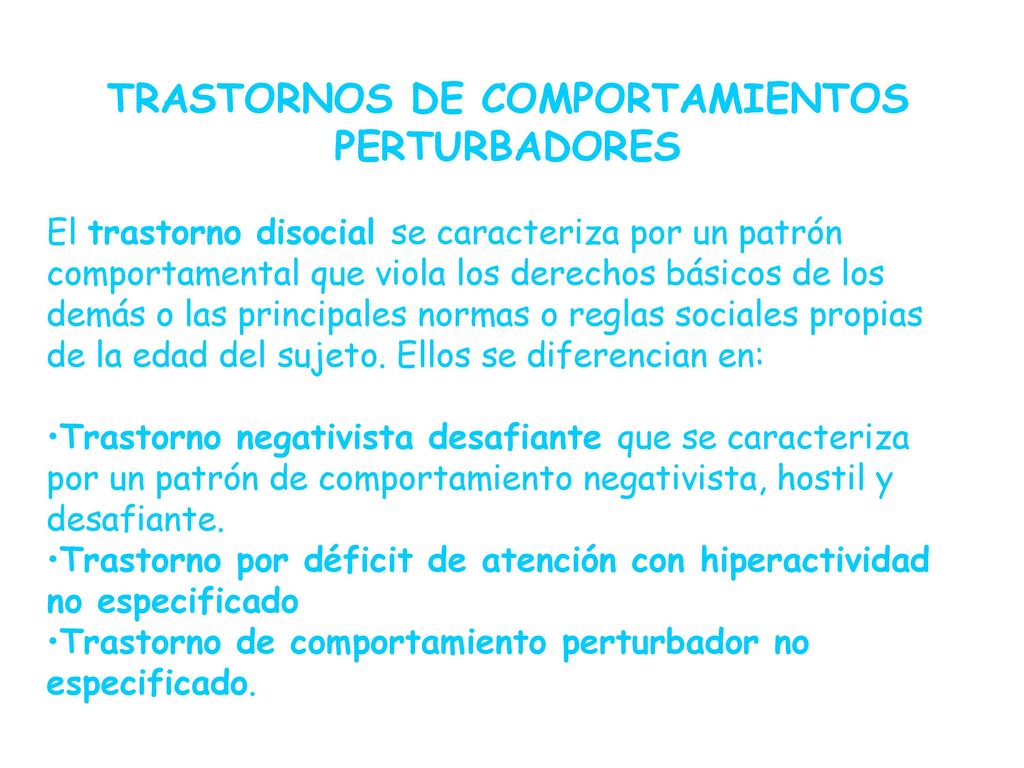 TRASTORNOS DE COMPORTAMIENTOS PERTURBADORES

El trastorno disocial se caracteriza por un patrón comportamental que viola los derechos básicos de los demás o las principales normas o reglas sociales propias de la edad del sujeto. Ellos se diferencian en:

•Trastorno negativista desafiante que se caracteriza por un patrón de comportamiento negativista, hostil y desafiante.
•Trastorno por déficit de atención con hiperactividad no especificado
•Trastorno de comportamiento perturbador no especificado.